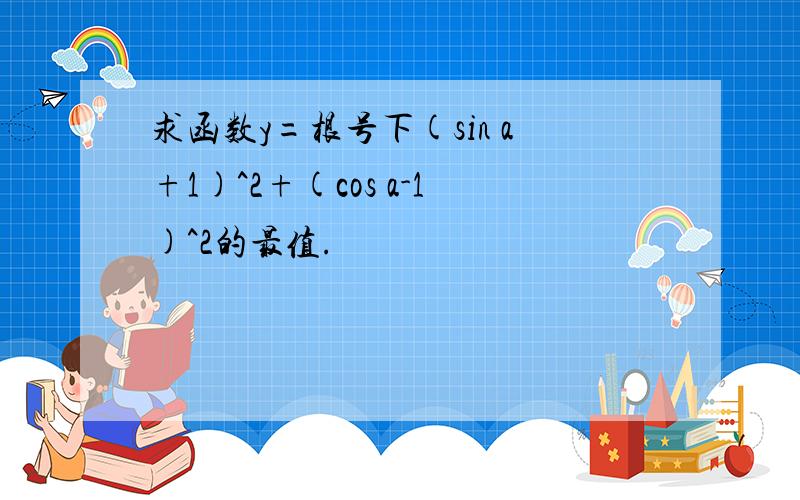 求函数y=根号下(sin a+1)^2+(cos a-1)^2的最值.